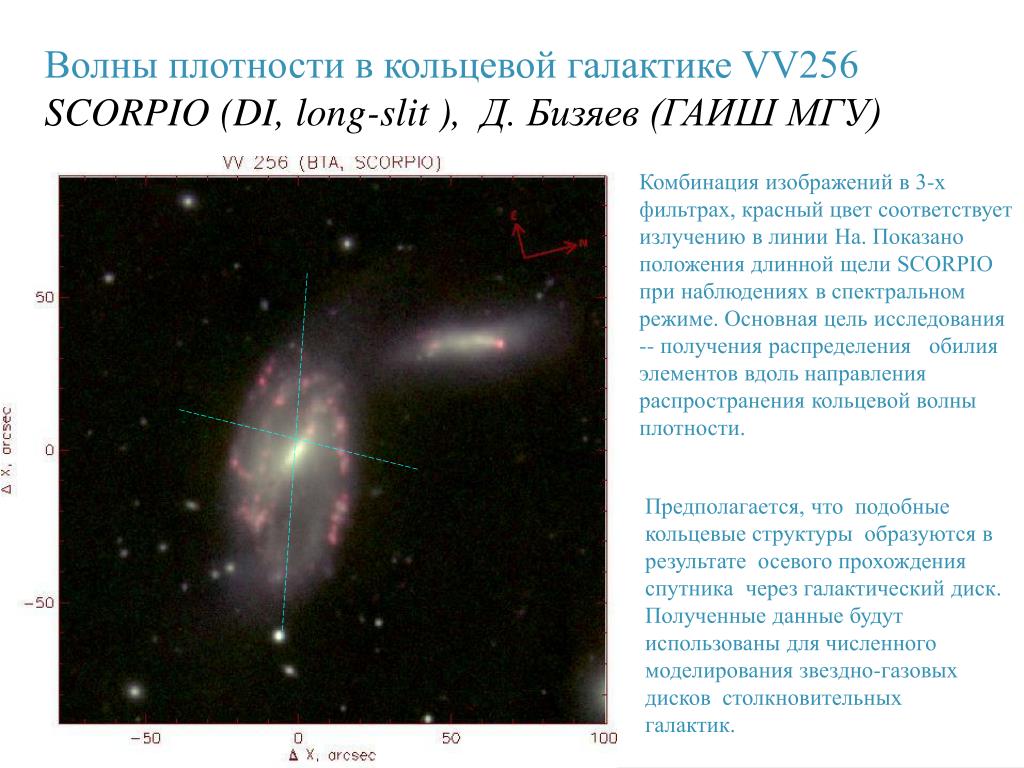 Волны плотности в кольцевой галактике VV256
SCORPIO (DI, long-slit ), Д. Бизяев (ГАИШ МГУ)

VV 256 (BTA, SCORPIO)

E

N

50

0

−50

Δ X, arcsec

−50

0

50

100

Δ X, arcsec

Комбинация изображений в 3-х фильтрах, красный цвет соответствует излучению в линии Ha. Показано положения длинной щели SCORPIO при наблюдениях в спектральном режиме. Основная цель исследования -- получения распределения обилия элементов вдоль направления распространения кольцевой волны плотности.

Предполагается, что подобные кольцевые структуры образуются в результате осевого прохождения спутника через галактический диск. Полученные данные будут использованы для численного моделирования звездно-газовых дисков столкновительных галактик.